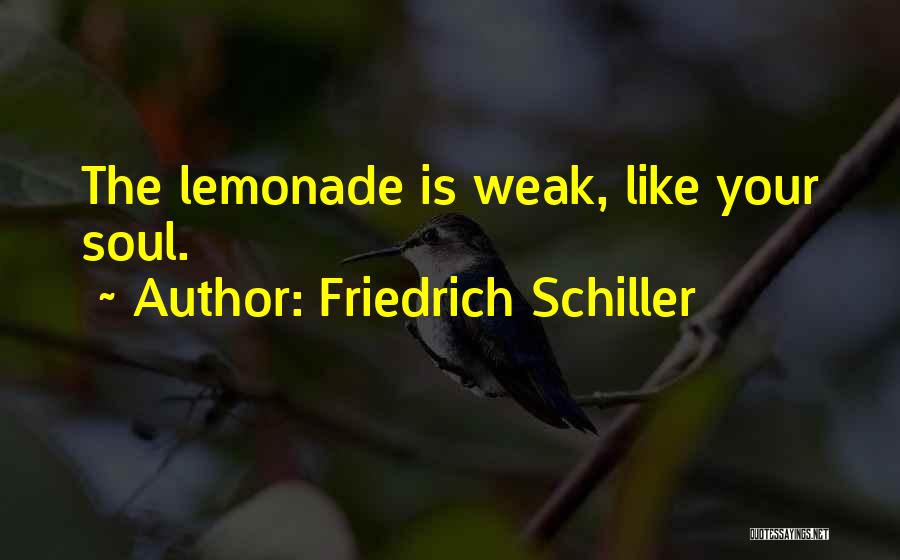 The lemonade is weak, like your soul.

~ Author: Friedrich Schiller

QUOTESSAYINGS.NET